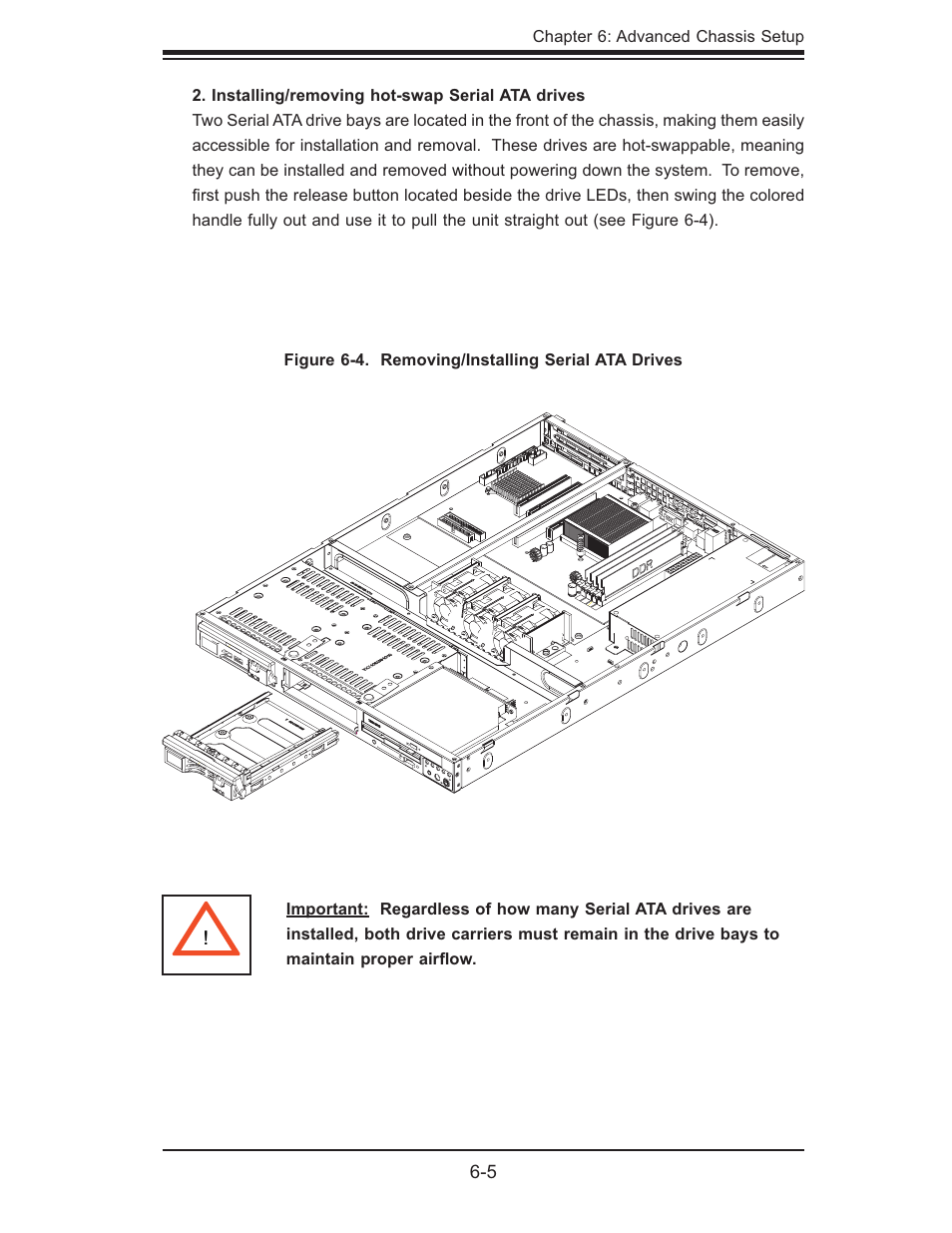 Chapter 6: Advanced Chassis Setup

2. Installing/removing hot-swap Serial ATA drives
Two Serial ATA drive bays are located in the front of the chassis, making them easily accessible for installation and removal. These drives are hot-swappable, meaning they can be installed and removed without powering down the system. To remove, first push the release button located beside the drive LEDs, then swing the colored handle fully out and use it to pull the unit straight out (see Figure 6-4).

Figure 6-4. Removing/Installing Serial ATA Drives

DDR

!

Important: Regardless of how many Serial ATA drives are installed, both drive carriers must remain in the drive bays to maintain proper airflow.

6-5